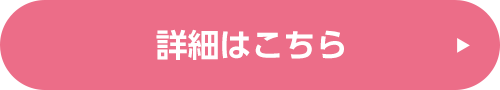 詳細はこちら ▶